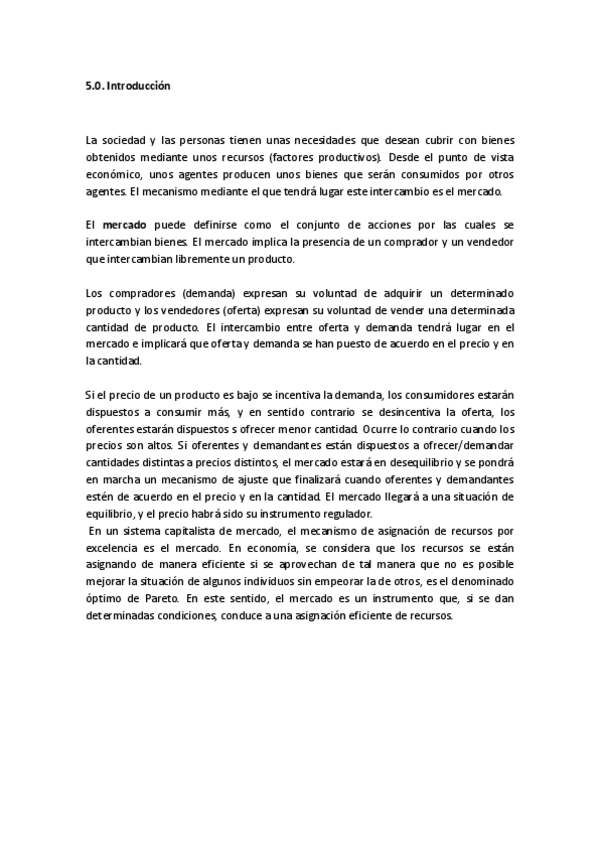 5.0. Introducción

La sociedad y las personas tienen unas necesidades que desean cubrir con bienes obtenidos mediante unos recursos (factores productivos). Desde el punto de vista económico, unos agentes producen unos bienes que serán consumidos por otros agentes. El mecanismo mediante el que tendrá lugar este intercambio es el mercado.

El mercado puede definirse como el conjunto de acciones por las cuales se intercambian bienes. El mercado implica la presencia de un comprador y un vendedor que intercambian libremente un producto.

Los compradores (demanda) expresan su voluntad de adquirir un determinado producto y los vendedores (oferta) expresan su voluntad de vender una determinada cantidad de producto. El intercambio entre oferta y demanda tendrá lugar en el mercado e implicará que oferta y demanda se han puesto de acuerdo en el precio y en la cantidad.

Si el precio de un producto es bajo se incentiva la demanda, los consumidores estarán dispuestos a consumir más, y en sentido contrario se desincentiva la oferta, los oferentes estarán dispuestos s ofrecer menor cantidad. Ocurre lo contrario cuando los precios son altos. Si oferentes y demandantes están dispuestos a ofrecer/demandar cantidades distintas a precios distintos, el mercado estará en desequilibrio y se pondrá en marcha un mecanismo de ajuste que finalizará cuando oferentes y demandantes estén de acuerdo en el precio y en la cantidad. El mercado llegará a una situación de equilibrio, y el precio habrá sido su instrumento regulador.
En un sistema capitalista de mercado, el mecanismo de asignación de recursos por excelencia es el mercado. En economía, se considera que los recursos se están asignando de manera eficiente si se aprovechan de tal manera que no es posible mejorar la situación de algunos individuos sin empeorar la de otros, es el denominado óptimo de Pareto. En este sentido, el mercado es un instrumento que, si se dan determinadas condiciones, conduce a una asignación eficiente de recursos.